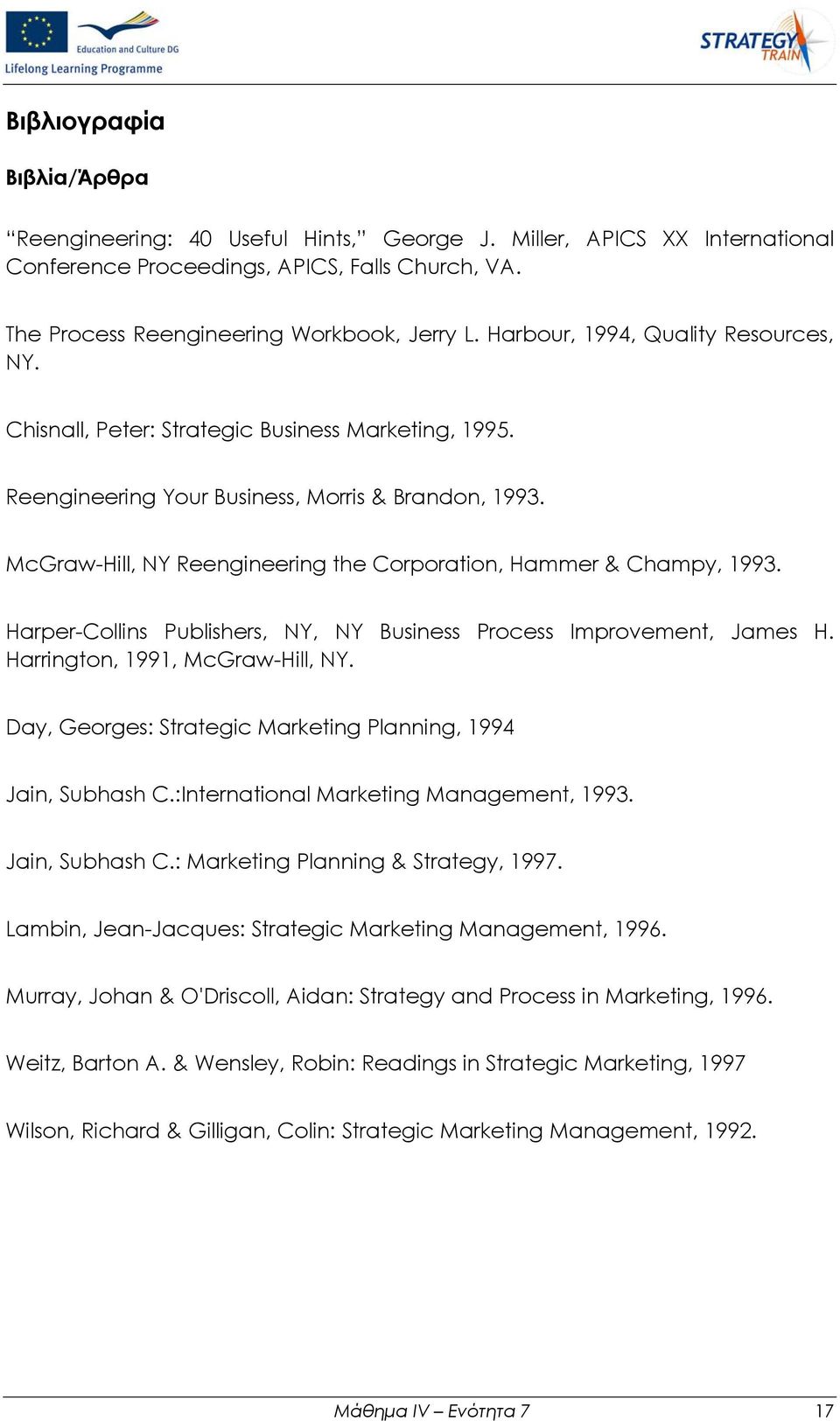 Education and Culture DG
Lifelong Learning Programme

STRATEGY TRAIN

Βιβλιογραφία

Βιβλία/Άρθρα

“Reengineering: 40 Useful Hints,” George J. Miller, APICS XX International Conference Proceedings, APICS, Falls Church, VA.

The Process Reengineering Workbook, Jerry L. Harbour, 1994, Quality Resources, NY.

Chisnall, Peter: Strategic Business Marketing, 1995.

Reengineering Your Business, Morris & Brandon, 1993.

McGraw-Hill, NY Reengineering the Corporation, Hammer & Champy, 1993.

Harper-Collins Publishers, NY, NY Business Process Improvement, James H. Harrington, 1991, McGraw-Hill, NY.

Day, Georges: Strategic Marketing Planning, 1994

Jain, Subhash C.:International Marketing Management, 1993.

Jain, Subhash C.: Marketing Planning & Strategy, 1997.

Lambin, Jean-Jacques: Strategic Marketing Management, 1996.

Murray, Johan & O'Driscoll, Aidan: Strategy and Process in Marketing, 1996.

Weitz, Barton A. & Wensley, Robin: Readings in Strategic Marketing, 1997

Wilson, Richard & Gilligan, Colin: Strategic Marketing Management, 1992.

Μάθημα IV – Ενότητα 7 17